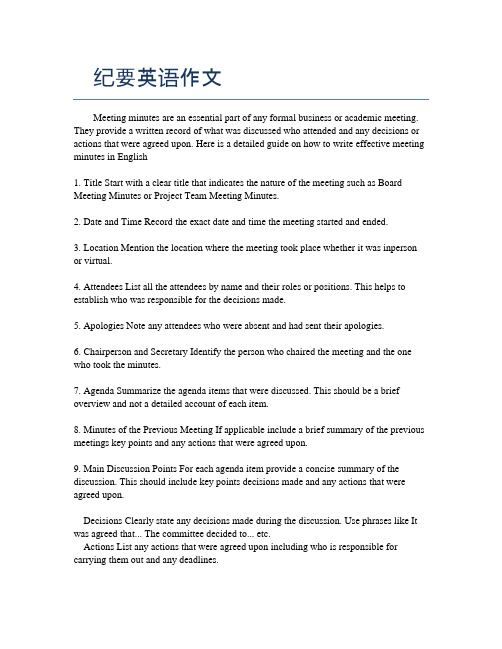 纪要英语作文

Meeting minutes are an essential part of any formal business or academic meeting. They provide a written record of what was discussed who attended and any decisions or actions that were agreed upon. Here is a detailed guide on how to write effective meeting minutes in English

1. Title Start with a clear title that indicates the nature of the meeting such as Board Meeting Minutes or Project Team Meeting Minutes.

2. Date and Time Record the exact date and time the meeting started and ended.

3. Location Mention the location where the meeting took place whether it was inperson or virtual.

4. Attendees List all the attendees by name and their roles or positions. This helps to establish who was responsible for the decisions made.

5. Apologies Note any attendees who were absent and had sent their apologies.

6. Chairperson and Secretary Identify the person who chaired the meeting and the one who took the minutes.

7. Agenda Summarize the agenda items that were discussed. This should be a brief overview and not a detailed account of each item.

8. Minutes of the Previous Meeting If applicable include a brief summary of the previous meetings key points and any actions that were agreed upon.

9. Main Discussion Points For each agenda item provide a concise summary of the discussion. This should include key points decisions made and any actions that were agreed upon.

Decisions Clearly state any decisions made during the discussion. Use phrases like It was agreed that... The committee decided to... etc.

Actions List any actions that were agreed upon including who is responsible for carrying them out and any deadlines.